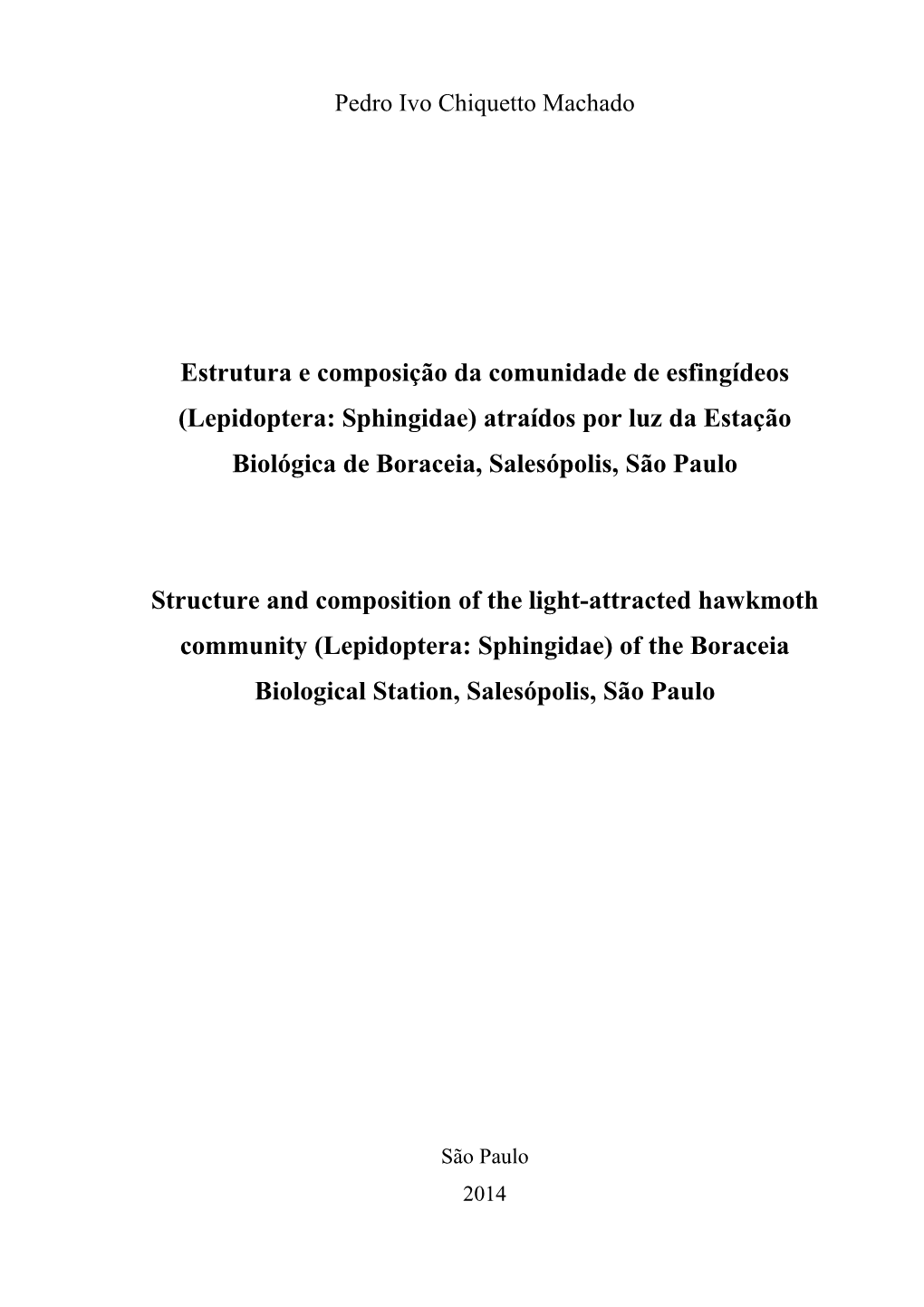 Pedro Ivo Chiquetto Machado

Estrutura e composição da comunidade de esfingídeos (Lepidoptera: Sphingidae) atraídos por luz da Estação Biológica de Boraceia, Salesópolis, São Paulo

Structure and composition of the light-attracted hawkmoth community (Lepidoptera: Sphingidae) of the Boraceia Biological Station, Salesópolis, São Paulo

São Paulo
2014